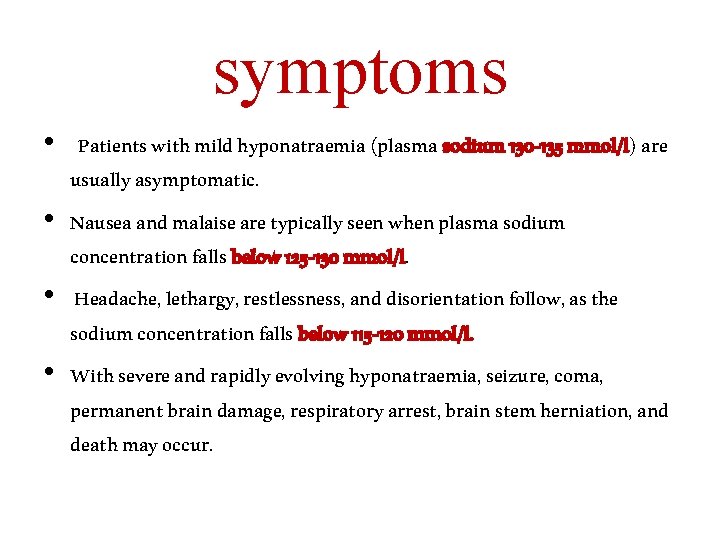 symptoms

• Patients with mild hyponatraemia (plasma sodium 130-135 mmol/l) are usually asymptomatic.

• Nausea and malaise are typically seen when plasma sodium concentration falls below 125-130 mmol/l.

• Headache, lethargy, restlessness, and disorientation follow, as the sodium concentration falls below 115-120 mmol/l.

• With severe and rapidly evolving hyponatraemia, seizure, coma, permanent brain damage, respiratory arrest, brain stem herniation, and death may occur.